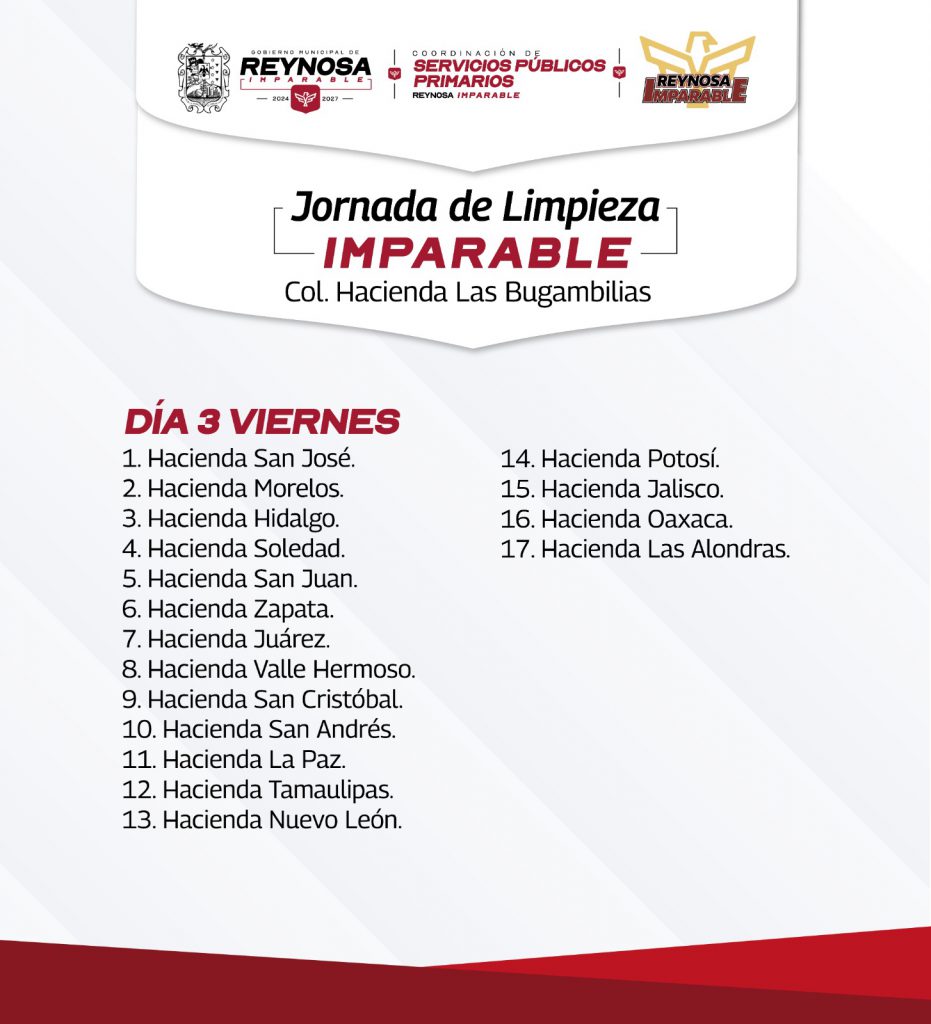 GOBIERNO MUNICIPAL DE
REYNOSA
IMPARABLE
2024 2027

COORDINACIÓN DE
SERVICIOS PÚBLICOS PRIMARIOS
REYNOSA IMPARABLE

REYNOSA
IMPARABLE

Jornada de Limpieza
IMPARABLE
Col. Hacienda Las Bugambilias

DÍA 3 VIERNES
1. Hacienda San José.
2. Hacienda Morelos.
3. Hacienda Hidalgo.
4. Hacienda Soledad.
5. Hacienda San Juan.
6. Hacienda Zapata.
7. Hacienda Juárez.
8. Hacienda Valle Hermoso.
9. Hacienda San Cristóbal.
10. Hacienda San Andrés.
11. Hacienda La Paz.
12. Hacienda Tamaulipas.
13. Hacienda Nuevo León.
14. Hacienda Potosí.
15. Hacienda Jalisco.
16. Hacienda Oaxaca.
17. Hacienda Las Alondras.